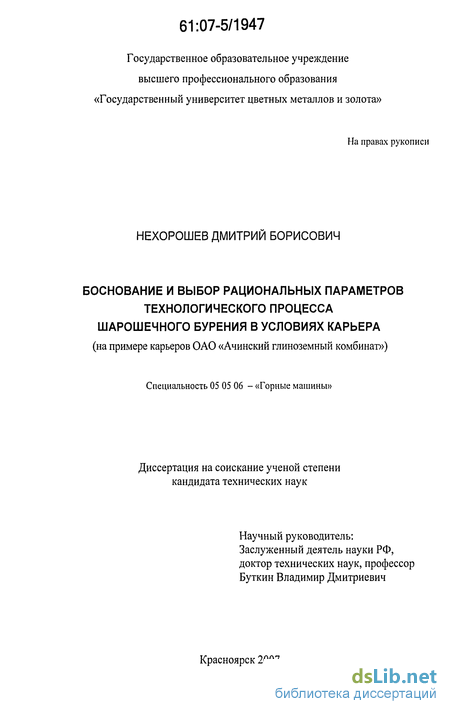 61:07-5/1947

Государственное образовательное учреждение высшего профессионального образования «Государственный университет цветных металлов и золота»

На правах рукописи

НЕХОРОШЕВ ДМИТРИЙ БОРИСОВИЧ

БОСНОВАНИЕ И ВЫБОР РАЦИОНАЛЬНЫХ ПАРАМЕТРОВ ТЕХНОЛОГИЧЕСКОГО ПРОЦЕССА ШАРОШЕЧНОГО БУРЕНИЯ В УСЛОВИЯХ КАРЬЕРА
(на примере карьеров ОАО «Ачинский глиноземный комбинат»)

Специальность 05 05 06 – «Горные машины»

Диссертация на соискание ученой степени кандидата технических наук

Научный руководитель:
Заслуженный деятель науки РФ,
доктор технических наук, профессор
Буткин Владимир Дмитриевич

Красноярск 2007

dsLib.net
библиотека диссертаций